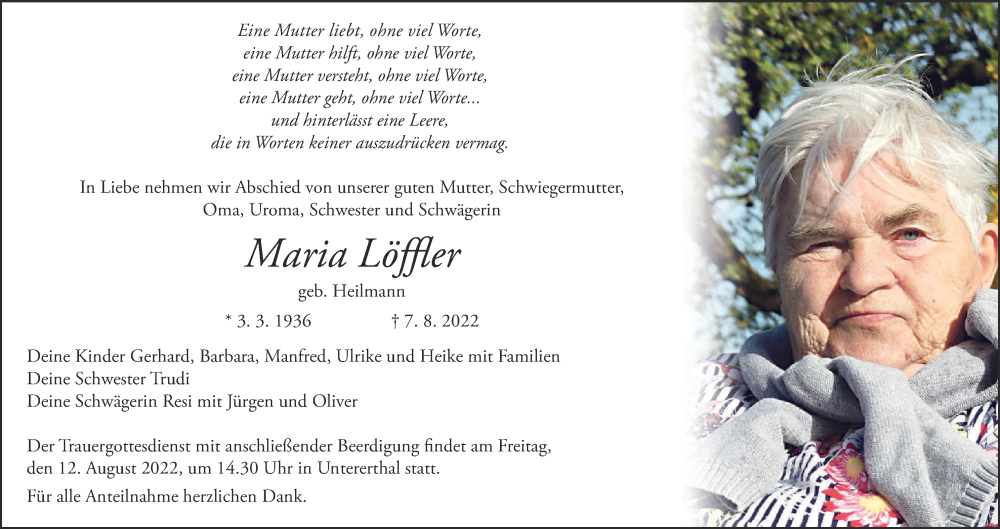 Eine Mutter liebt, ohne viel Worte,
eine Mutter hilft, ohne viel Worte,
eine Mutter versteht, ohne viel Worte,
eine Mutter geht, ohne viel Worte...
und hinterlässt eine Leere,
die in Worten keiner auszudrücken vermag.

In Liebe nehmen wir Abschied von unserer guten Mutter, Schwiegermutter, Oma, Uroma, Schwester und Schwägerin

Maria Löffler

geb. Heilmann

* 3. 3. 1936    † 7. 8. 2022

Deine Kinder Gerhard, Barbara, Manfred, Ulrike und Heike mit Familien
Deine Schwester Trudi
Deine Schwägerin Resi mit Jürgen und Oliver

Der Trauergottesdienst mit anschließender Beerdigung findet am Freitag, den 12. August 2022, um 14.30 Uhr in Untererthal statt.

Für alle Anteilnahme herzlichen Dank.